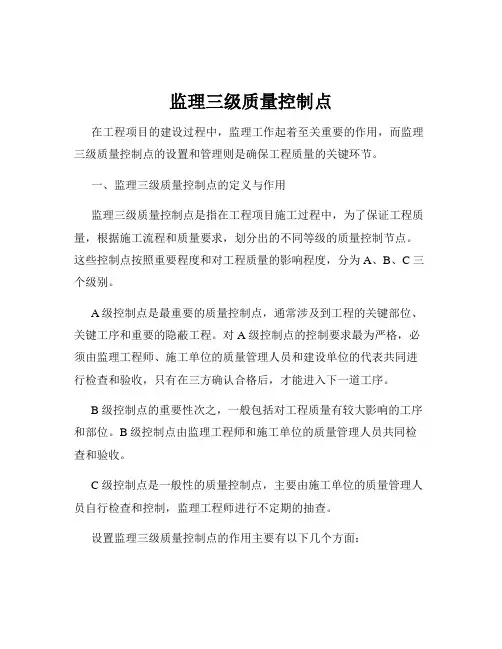 监理三级质量控制点

在工程项目的建设过程中，监理工作起着至关重要的作用，而监理三级质量控制点的设置和管理则是确保工程质量的关键环节。

一、监理三级质量控制点的定义与作用

监理三级质量控制点是指在工程项目施工过程中，为了保证工程质量，根据施工流程和质量要求，划分出的不同等级的质量控制节点。这些控制点按照重要程度和对工程质量的影响程度，分为 A、B、C 三个级别。

A 级控制点是最重要的质量控制点，通常涉及到工程的关键部位、关键工序和重要的隐蔽工程。对 A 级控制点的控制要求最为严格，必须由监理工程师、施工单位的质量管理人员和建设单位的代表共同进行检查和验收，只有在三方确认合格后，才能进入下一道工序。

B 级控制点的重要性次之，一般包括对工程质量有较大影响的工序和部位。B 级控制点由监理工程师和施工单位的质量管理人员共同检查和验收。

C 级控制点是一般性的质量控制点，主要由施工单位的质量管理人员自行检查和控制，监理工程师进行不定期的抽查。

设置监理三级质量控制点的作用主要有以下几个方面：